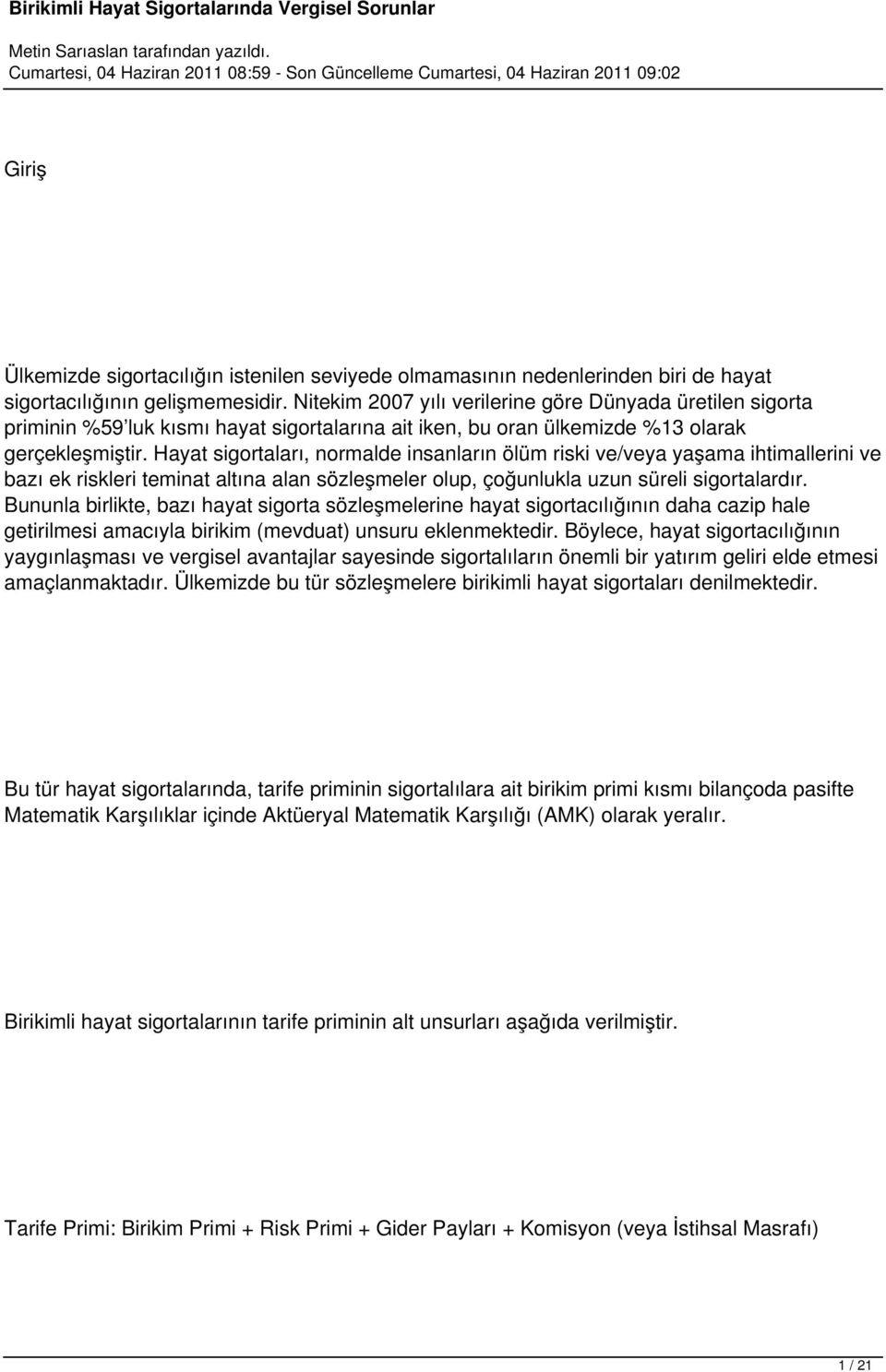 Birikimli Hayat Sigortalarında Vergisel Sorunlar

Metin Sarıaslan tarafından yazıldı.
Cumartesi, 04 Haziran 2011 08:59 - Son Güncelleme Cumartesi, 04 Haziran 2011 09:02

Giriş

Ülkemizde sigortacılığın istenilen seviyede olmamasının nedenlerinden biri de hayat sigortacılığının gelişmemesidir. Nitekim 2007 yılı verilerine göre Dünyada üretilen sigorta priminin %59'luk kısmı hayat sigortalarına ait iken, bu oran ülkemizde %13 olarak gerçekleşmiştir. Hayat sigortaları, normalde insanların ölüm riski ve/veya yaşama ihtimallerini ve bazı ek riskleri teminat altına alan sözleşmeler olup, çoğunlukla uzun süreli sigortalardır. Bununla birlikte, bazı hayat sigorta sözleşmelerine hayat sigortacılığının daha cazip hale getirilmesi amacıyla birikim (mevduat) unsuru eklenmektedir. Böylece, hayat sigortacılığının yaygınlaşması ve vergisel avantajlar sayesinde sigortalıların önemli bir yatırım geliri elde etmesi amaçlanmaktadır. Ülkemizde bu tür sözleşmelere birikimli hayat sigortaları denilmektedir.

Bu tür hayat sigortalarında, tarife priminin sigortalılara ait birikim primi kısmı bilançoda pasifte Matematik Karşılıklar içinde Aktüeryal Matematik Karşılığı (AMK) olarak yeralır.

Birikimli hayat sigortalarının tarife priminin alt unsurları aşağıda verilmiştir.

Tarife Primi: Birikim Primi + Risk Primi + Gider Payları + Komisyon (veya İstihsal Masrafı)

1 / 21